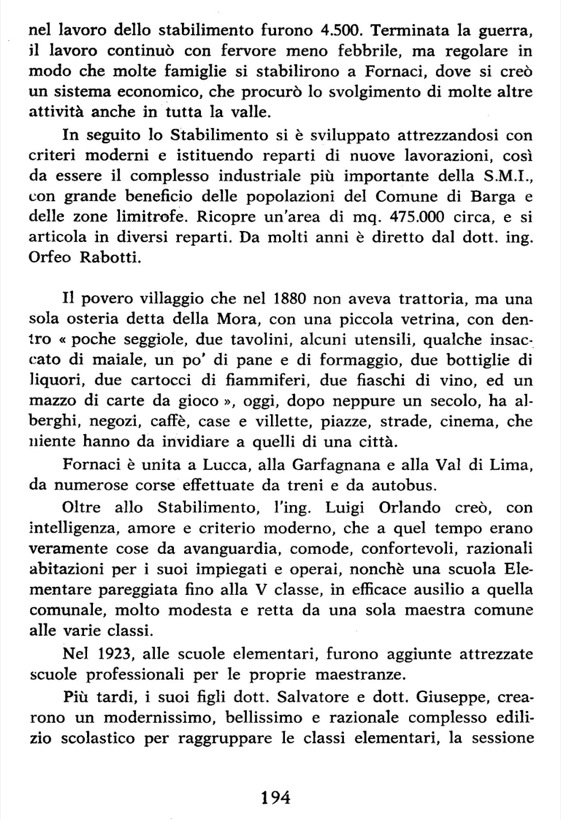 nel lavoro dello stabilimento furono 4.500. Terminata la guerra, il lavoro continuò con fervore meno febbrile, ma regolare in modo che molte famiglie si stabilirono a Fornaci, dove si creò un sistema economico, che procurò lo svolgimento di molte altre attività anche in tutta la valle.

In seguito lo Stabilimento si è sviluppato attrezzandosi con criteri moderni e istituendo reparti di nuove lavorazioni, così da essere il complesso industriale più importante della S.M.I., con grande beneficio delle popolazioni del Comune di Barga e delle zone limitrofe. Ricopre un'area di mq. 475.000 circa, e si articola in diversi reparti. Da molti anni è diretto dal dott. ing. Orfeo Rabotti.

Il povero villaggio che nel 1880 non aveva trattoria, ma una sola osteria detta della Mora, con una piccola vetrina, con dentro « poche seggiole, due tavolini, alcuni utensili, qualche insaccato di maiale, un po' di pane e di formaggio, due bottiglie di liquori, due cartocci di fiammiferi, due fiaschi di vino, ed un mazzo di carte da gioco », oggi, dopo neppure un secolo, ha alberghi, negozi, caffè, case e villette, piazze, strade, cinema, che niente hanno da invidiare a quelli di una città.

Fornaci è unita a Lucca, alla Garfagnana e alla Val di Lima, da numerose corse effettuate da treni e da autobus.

Oltre allo Stabilimento, l'ing. Luigi Orlando creò, con intelligenza, amore e criterio moderno, che a quel tempo erano veramente cose da avanguardia, comode, confortevoli, razionali abitazioni per i suoi impiegati e operai, nonchè una scuola Elementare pareggiata fino alla V classe, in efficace ausilio a quella comunale, molto modesta e retta da una sola maestra comune alle varie classi.

Nel 1923, alle scuole elementari, furono aggiunte attrezzate scuole professionali per le proprie maestranze.

Più tardi, i suoi figli dott. Salvatore e dott. Giuseppe, crearono un modernissimo, bellissimo e razionale complesso edilizio scolastico per raggruppare le classi elementari, la sessione

194